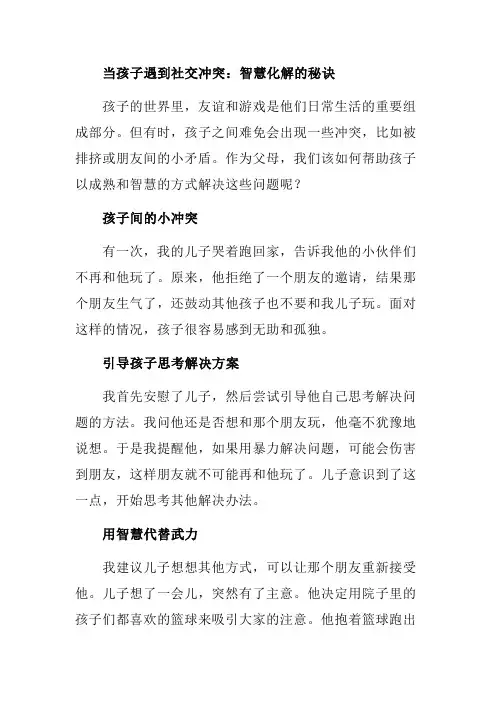 当孩子遇到社交冲突：智慧化解的秘诀

孩子的世界里，友谊和游戏是他们日常生活的重要组成部分。但有时，孩子之间难免会出现一些冲突，比如被排挤或朋友间的小矛盾。作为父母，我们该如何帮助孩子以成熟和智慧的方式解决这些问题呢？

孩子间的小冲突

有一次，我的儿子哭着跑回家，告诉我他的小伙伴们不再和他玩了。原来，他拒绝了一个朋友的邀请，结果那个朋友生气了，还鼓动其他孩子也不要和我儿子玩。面对这样的情况，孩子很容易感到无助和孤独。

引导孩子思考解决方案

我首先安慰了儿子，然后尝试引导他自己思考解决问题的方法。我问他还是否想和那个朋友玩，他毫不犹豫地说想。于是我提醒他，如果用暴力解决问题，可能会伤害到朋友，这样朋友就不可能再和他玩了。儿子意识到了这一点，开始思考其他解决办法。

用智慧代替武力

我建议儿子想想其他方式，可以让那个朋友重新接受他。儿子想了一会儿，突然有了主意。他决定用院子里的孩子们都喜欢的篮球来吸引大家的注意。他抱着篮球跑出